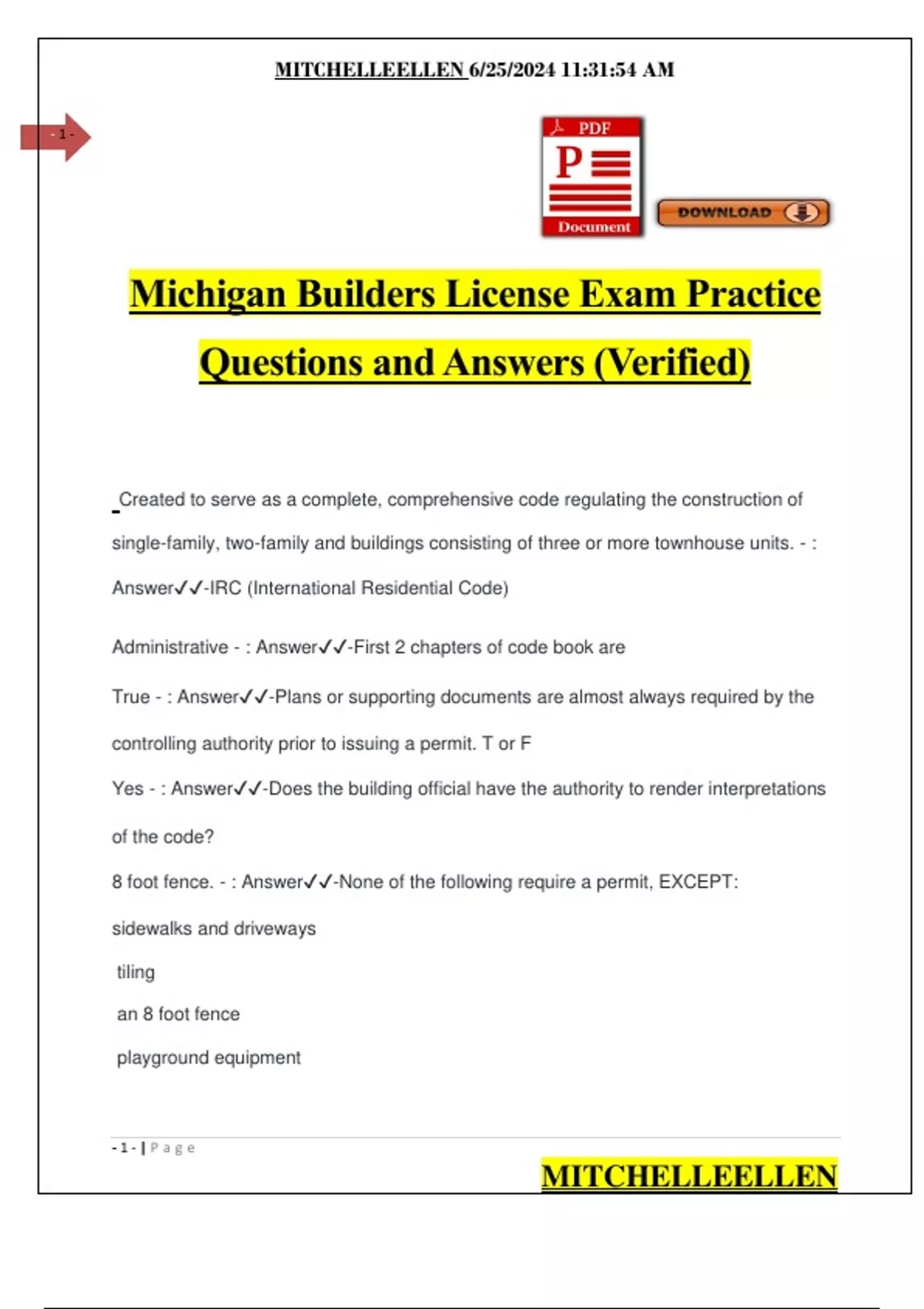 MITCHELLEELLEN 6/25/2024 11:31:54 AM

- 1 -

PDF

P

Document

DOWNLOAD

Michigan Builders License Exam Practice Questions and Answers (Verified)

Created to serve as a complete, comprehensive code regulating the construction of single-family, two-family and buildings consisting of three or more townhouse units. - : Answer✓✓-IRC (International Residential Code)

Administrative - : Answer✓✓-First 2 chapters of code book are

True - : Answer✓✓-Plans or supporting documents are almost always required by the controlling authority prior to issuing a permit. T or F

Yes - : Answer✓✓-Does the building official have the authority to render interpretations of the code?

8 foot fence. - : Answer✓✓-None of the following require a permit, EXCEPT:

sidewalks and driveways

tiling

an 8 foot fence

playground equipment

- 1 - | P a g e

MITCHELLEELLEN